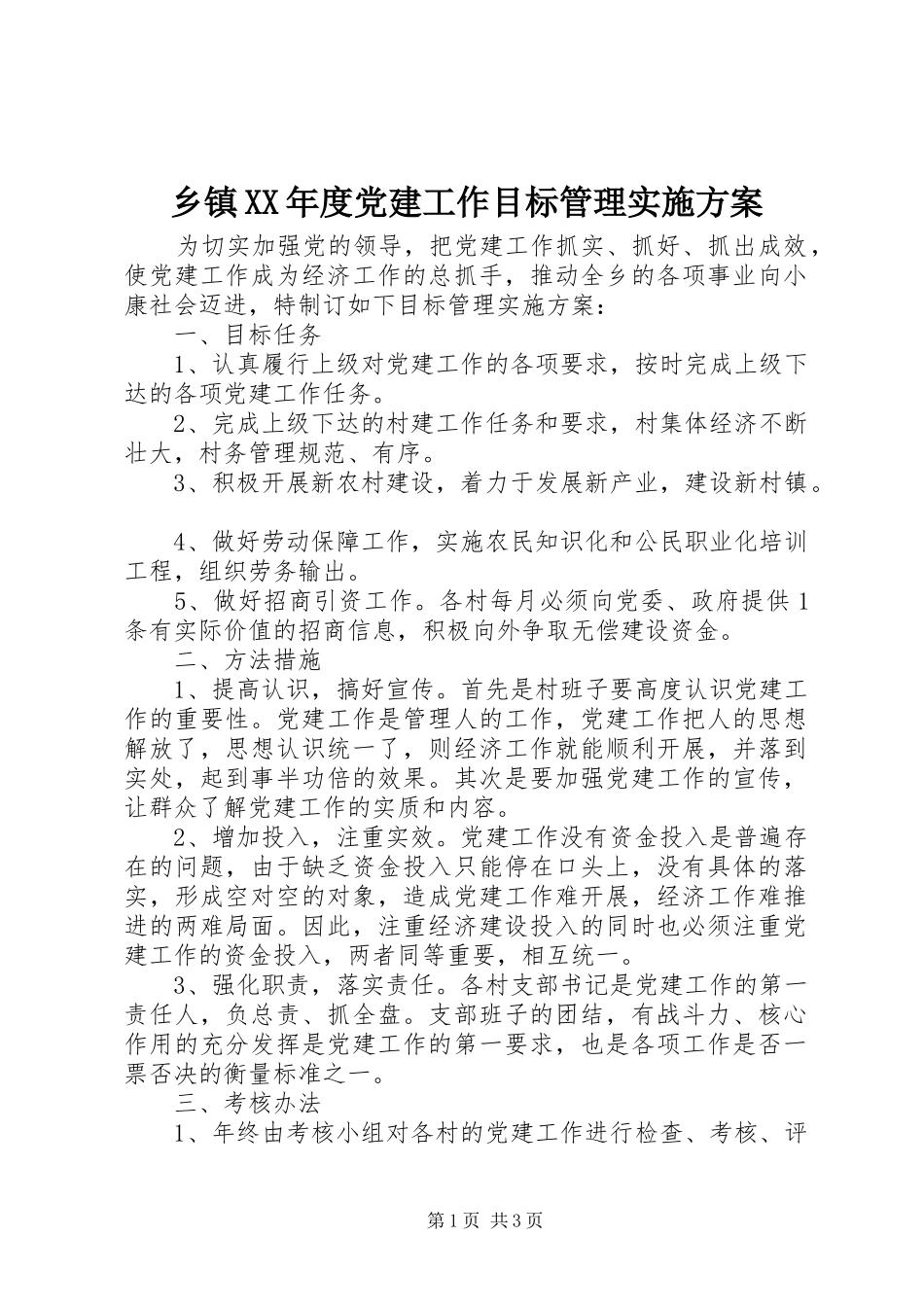 乡镇XX年度党建工作目标管理实施方案

为切实加强党的领导，把党建工作抓实、抓好、抓出成效，使党建工作成为经济工作的总抓手，推动全乡的各项事业向小康社会迈进，特制订如下目标管理实施方案：

一、目标任务

1、认真履行上级对党建工作的各项要求，按时完成上级下达的各项党建工作任务。

2、完成上级下达的村建工作任务和要求，村集体经济不断壮大，村务管理规范、有序。

3、积极开展新农村建设，着力于发展新产业，建设新村镇。

4、做好劳动保障工作，实施农民知识化和公民职业化培训工程，组织劳务输出。

5、做好招商引资工作。各村每月必须向党委、政府提供1条有实际价值的招商信息，积极向外争取无偿建设资金。

二、方法措施

1、提高认识，搞好宣传。首先是村班子要高度认识党建工作的重要性。党建工作是管理人的工作，党建工作把人的思想解放了，思想认识统一了，则经济工作就能顺利开展，并落到实处，起到事半功倍的效果。其次是要加强党建工作的宣传，让群众了解党建工作的实质和内容。

2、增加投入，注重实效。党建工作没有资金投入是普遍存在的问题，由于缺乏资金投入只能停在口头上，没有具体的落实，形成空对空的对象，造成党建工作难开展，经济工作难推进的两难局面。因此，注重经济建设投入的同时也必须注重党建工作的资金投入，两者同等重要，相互统一。

3、强化职责，落实责任。各村支部书记是党建工作的第一责任人，负总责、抓全盘。支部班子的团结，有战斗力、核心作用的充分发挥是党建工作的第一要求，也是各项工作是否一票否决的衡量标准之一。

三、考核办法

1、年终由考核小组对各村的党建工作进行检查、考核、评

第1页 共3页